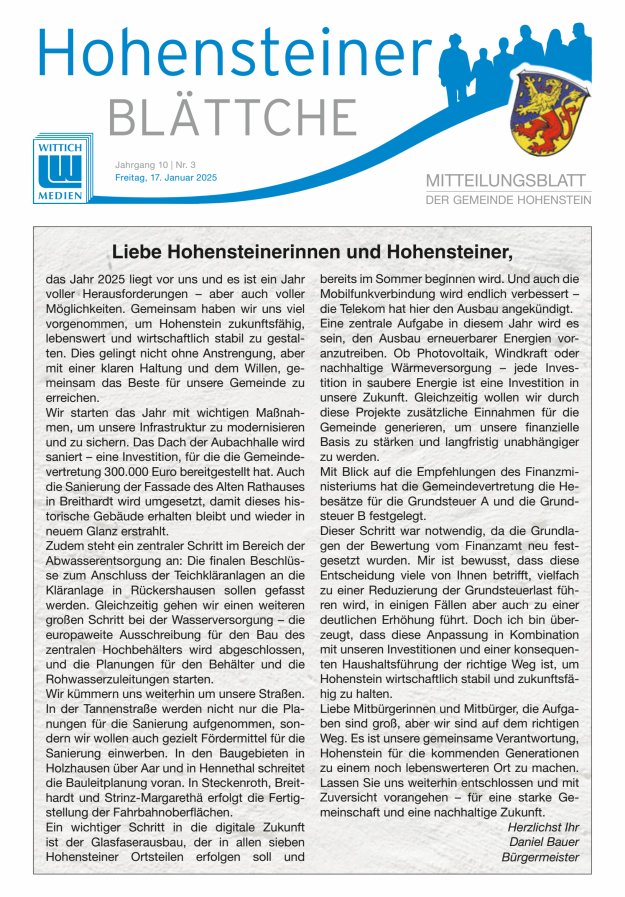 Hohensteiner
BLÄTTCHE

WITTICH
MEDIEN

Jahrgang 10 | Nr. 3
Freitag, 17. Januar 2025

MITTEILUNGSBLATT
DER GEMEINDE HOHENSTEIN

Liebe Hohensteinerinnen und Hohensteiner,

das Jahr 2025 liegt vor uns und es ist ein Jahr voller Herausforderungen – aber auch voller Möglichkeiten. Gemeinsam haben wir uns viel vorgenommen, um Hohenstein zukunftsfähig, lebenswert und wirtschaftlich stabil zu gestalten. Dies gelingt nicht ohne Anstrengung, aber mit einer klaren Haltung und dem Willen, gemeinsam das Beste für unsere Gemeinde zu erreichen.
Wir starten das Jahr mit wichtigen Maßnahmen, um unsere Infrastruktur zu modernisieren und zu sichern. Das Dach der Aubachhalle wird saniert – eine Investition, für die die Gemeindevertretung 300.000 Euro bereitgestellt hat. Auch die Sanierung der Fassade des Alten Rathauses in Breithardt wird umgesetzt, damit dieses historische Gebäude erhalten bleibt und wieder in neuem Glanz erstrahlt.
Zudem steht ein zentraler Schritt im Bereich der Abwasserentsorgung an: Die finalen Beschlüsse zum Anschluss der Teichkläranlagen an die Kläranlage in Rückershausen sollen gefasst werden. Gleichzeitig gehen wir einen weiteren großen Schritt bei der Wasserversorgung – die europaweite Ausschreibung für den Bau des zentralen Hochbehälters wird abgeschlossen, und die Planungen für den Behälter und die Rohwasserzuleitungen starten.
Wir kümmern uns weiterhin um unsere Straßen. In der Tannenstraße werden nicht nur die Planungen für die Sanierung aufgenommen, sondern wir wollen auch gezielt Fördermittel für die Sanierung einwerben. In den Baugebieten in Holzhausen über Aar und in Hennethal schreitet die Bauleitplanung voran. In Steckenroth, Breithardt und Strinz-Margarethä erfolgt die Fertigstellung der Fahrbahnoberflächen.
Ein wichtiger Schritt in die digitale Zukunft ist der Glasfaserausbau, der in allen sieben Hohensteiner Ortsteilen erfolgen soll und bereits im Sommer beginnen wird. Und auch die Mobilfunkverbindung wird endlich verbessert – die Telekom hat hier den Ausbau angekündigt.
Eine zentrale Aufgabe in diesem Jahr wird es sein, den Ausbau erneuerbarer Energien voranzutreiben. Ob Photovoltaik, Windkraft oder nachhaltige Wärmeversorgung – jede Investition in saubere Energie ist eine Investition in unsere Zukunft. Gleichzeitig wollen wir durch diese Projekte zusätzliche Einnahmen für die Gemeinde generieren, um unsere finanzielle Basis zu stärken und langfristig unabhängiger zu werden.
Mit Blick auf die Empfehlungen des Finanzministeriums hat die Gemeindevertretung die Hebesätze für die Grundsteuer A und die Grundsteuer B festgelegt.
Dieser Schritt war notwendig, da die Grundlagen der Bewertung vom Finanzamt neu festgesetzt wurden. Mir ist bewusst, dass diese Entscheidung viele von Ihnen betrifft, vielfach zu einer Reduzierung der Grundsteuerlast führen wird, in einigen Fällen aber auch zu einer deutlichen Erhöhung führt. Doch ich bin überzeugt, dass diese Anpassung in Kombination mit unseren Investitionen und einer konsequenten Haushaltsführung der richtige Weg ist, um Hohenstein wirtschaftlich stabil und zukunftsfähig zu halten.
Liebe Mitbürgerinnen und Mitbürger, die Aufgaben sind groß, aber wir sind auf dem richtigen Weg. Es ist unsere gemeinsame Verantwortung, Hohenstein für die kommenden Generationen zu einem noch lebenswerteren Ort zu machen. Lassen Sie uns weiterhin entschlossen und mit Zuversicht vorangehen – für eine starke Gemeinschaft und eine nachhaltige Zukunft.
Herzlichst Ihr
Daniel Bauer
Bürgermeister